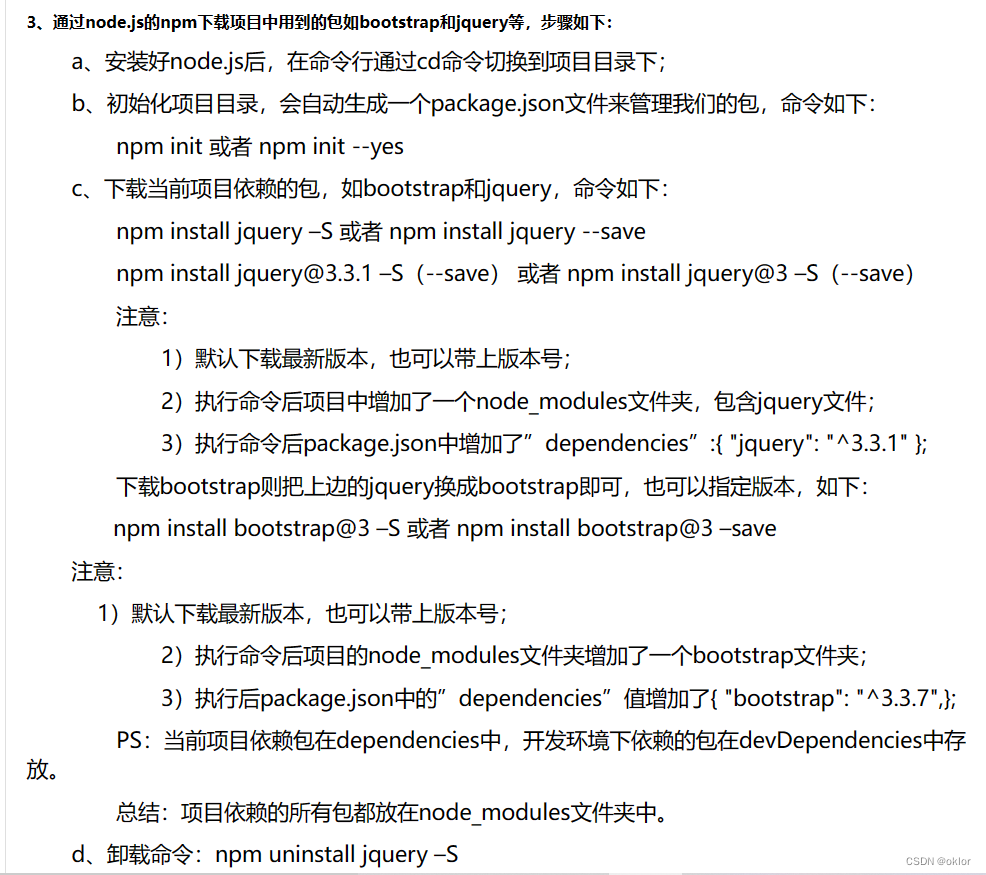 3、通过node.js的npm下载项目中用到的包如bootstrap和jquery等，步骤如下：

a、安装好node.js后，在命令行通过cd命令切换到项目目录下；

b、初始化项目目录，会自动生成一个package.json文件来管理我们的包，命令如下：

npm init 或者 npm init --yes

c、下载当前项目依赖的包，如bootstrap和jquery，命令如下：

npm install jquery –S 或者 npm install jquery --save

npm install jquery@3.3.1 –S（--save） 或者 npm install jquery@3 –S（--save）

注意：

1）默认下载最新版本，也可以带上版本号；

2）执行命令后项目中增加了一个node_modules文件夹，包含jquery文件；

3）执行命令后package.json中增加了”dependencies”:{ "jquery": "^3.3.1" };

下载bootstrap则把上边的jquery换成bootstrap即可，也可以指定版本，如下：

npm install bootstrap@3 –S 或者 npm install bootstrap@3 –save

注意：

1）默认下载最新版本，也可以带上版本号；

2）执行命令后项目的node_modules文件夹增加了一个bootstrap文件夹；

3）执行后package.json中的”dependencies”值增加了{ "bootstrap": "^3.3.7",};

PS：当前项目依赖包在dependencies中，开发环境下依赖的包在devDependencies中存放。

总结：项目依赖的所有包都放在node_modules文件夹中。

d、卸载命令：npm uninstall jquery –S

CSDN @oklor